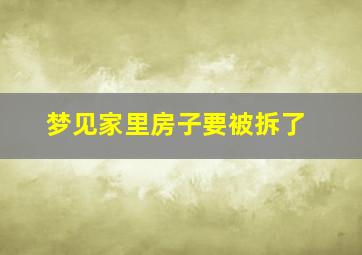 梦见家里房子要被拆了